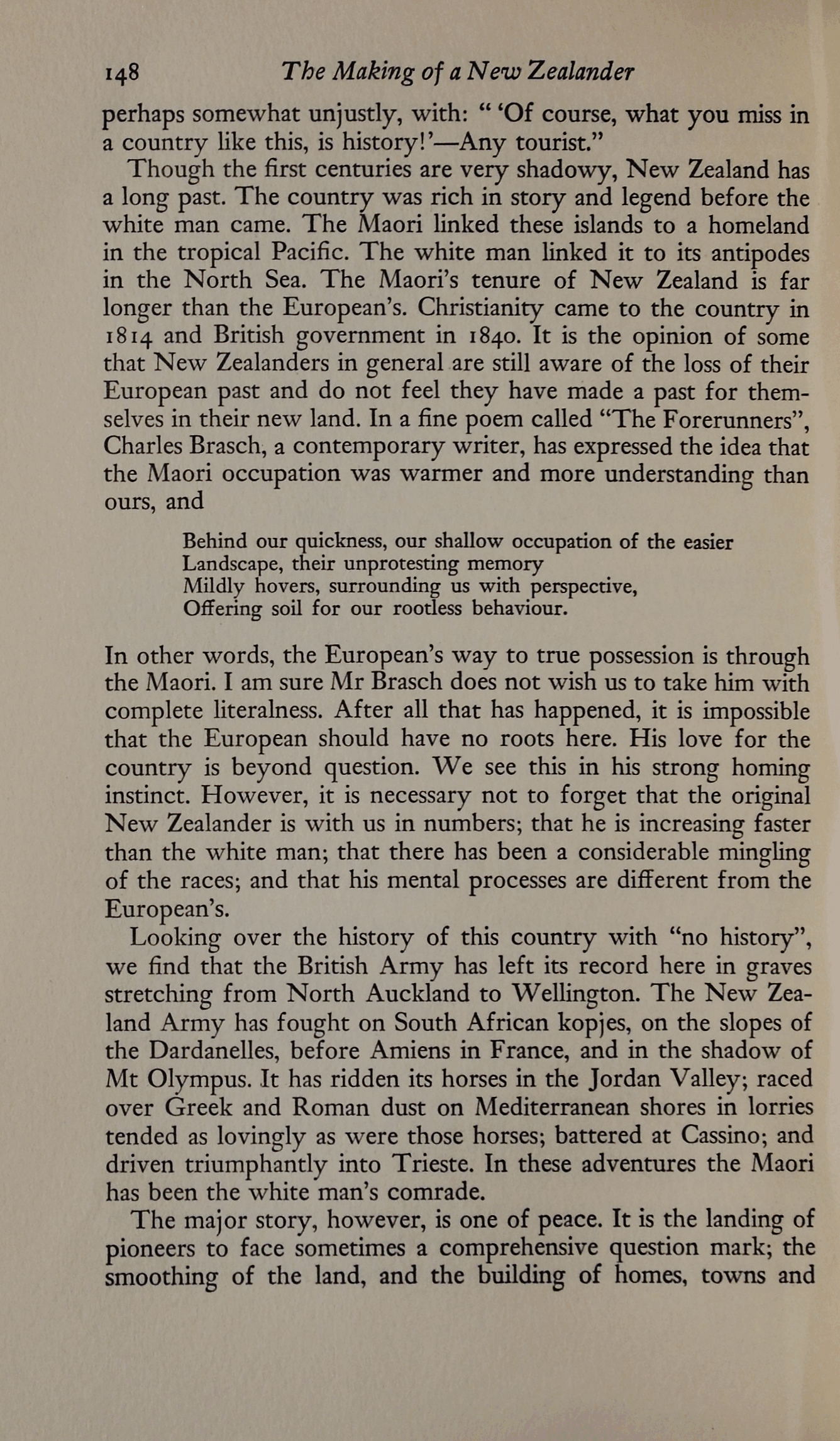 148 The Making of a New Zealander

perhaps somewhat unjustly, with: " 'Of course, what you miss in a country like this, is history!'—Any tourist."

Though the first centuries are very shadowy, New Zealand has a long past. The country was rich in story and legend before the white man came. The Maori linked these islands to a homeland in the tropical Pacific. The white man linked it to its antipodes in the North Sea. The Maori's tenure of New Zealand is far longer than the European's. Christianity came to the country in 1814 and British government in 1840. It is the opinion of some that New Zealanders in general are still aware of the loss of their European past and do not feel they have made a past for themselves in their new land. In a fine poem called "The Forerunners", Charles Brasch, a contemporary writer, has expressed the idea that the Maori occupation was warmer and more understanding than ours, and

Behind our quickness, our shallow occupation of the easier
Landscape, their unprotesting memory
Mildly hovers, surrounding us with perspective,
Offering soil for our rootless behaviour.

In other words, the European's way to true possession is through the Maori. I am sure Mr Brasch does not wish us to take him with complete literalness. After all that has happened, it is impossible that the European should have no roots here. His love for the country is beyond question. We see this in his strong homing instinct. However, it is necessary not to forget that the original New Zealander is with us in numbers; that he is increasing faster than the white man; that there has been a considerable mingling of the races; and that his mental processes are different from the European's.

Looking over the history of this country with "no history", we find that the British Army has left its record here in graves stretching from North Auckland to Wellington. The New Zealand Army has fought on South African kopjes, on the slopes of the Dardanelles, before Amiens in France, and in the shadow of Mt Olympus. It has ridden its horses in the Jordan Valley; raced over Greek and Roman dust on Mediterranean shores in lorries tended as lovingly as were those horses; battered at Cassino; and driven triumphantly into Trieste. In these adventures the Maori has been the white man's comrade.

The major story, however, is one of peace. It is the landing of pioneers to face sometimes a comprehensive question mark; the smoothing of the land, and the building of homes, towns and